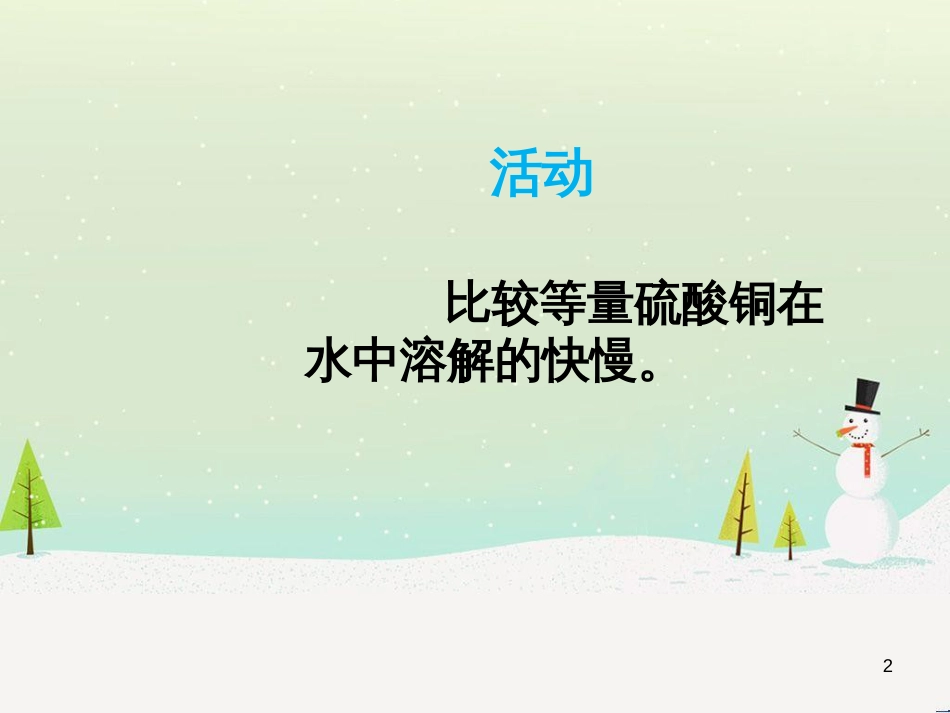 活动

比较等量硫酸铜在水中溶解的快慢。

2